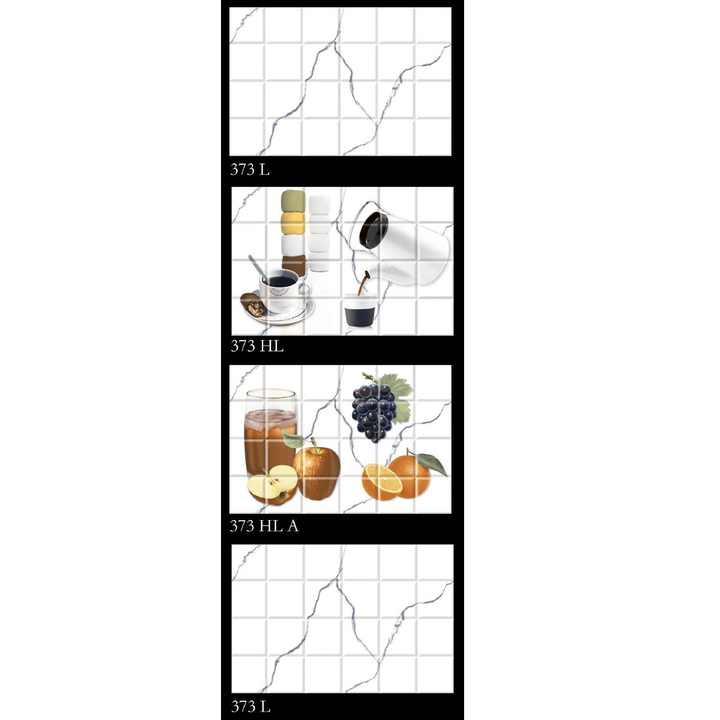 373 L

373 HL

373 HL A

373 L